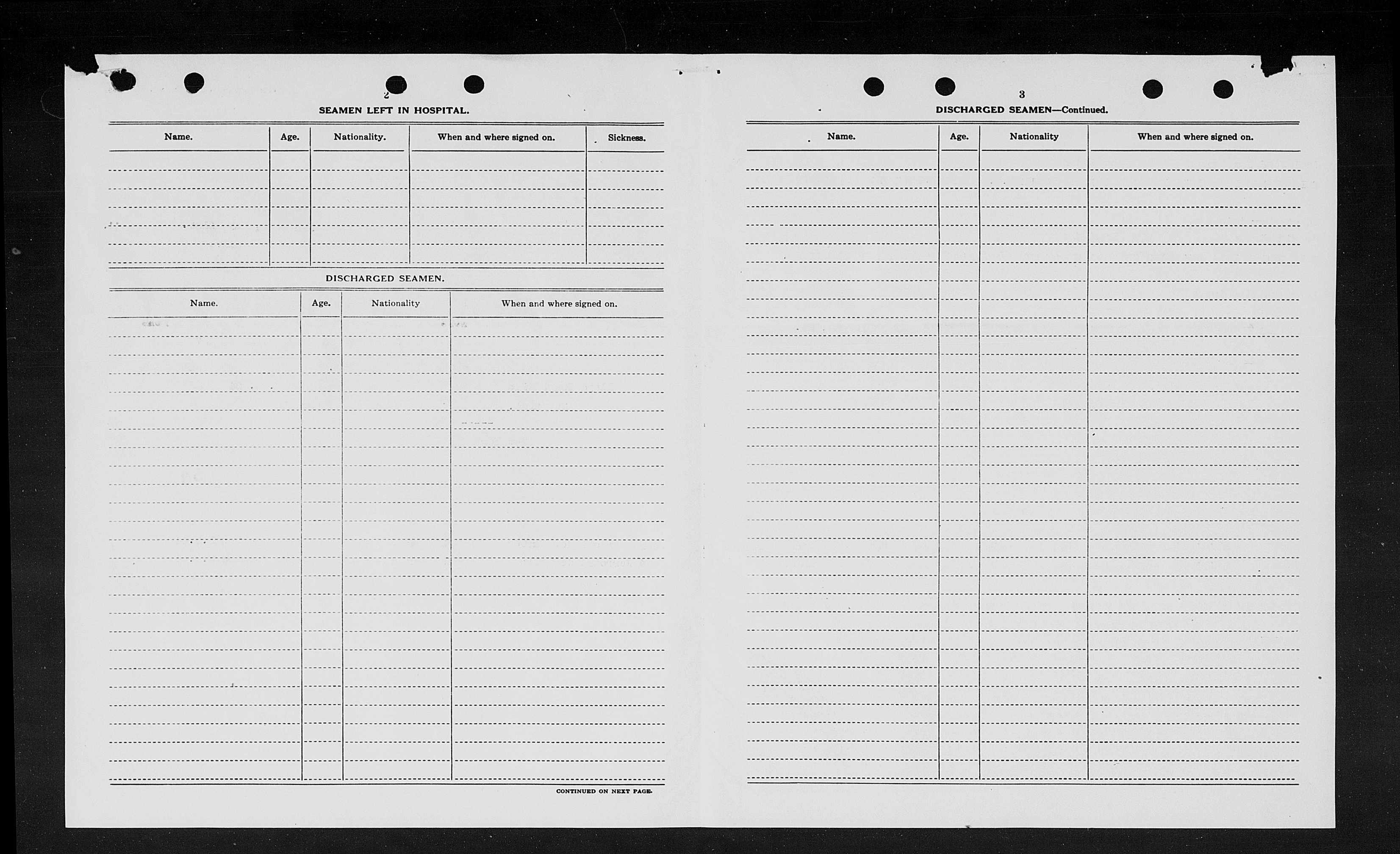 2

SEAMEN LEFT IN HOSPITAL.

| Name. | Age. | Nationality. | When and where signed on. | Sickness. |
|---|---|---|---|---|
| | | | | |

DISCHARGED SEAMEN.

| Name. | Age. | Nationality | When and where signed on. |
|---|---|---|---|
| | | | |

CONTINUED ON NEXT PAGE.

3

DISCHARGED SEAMEN—Continued.

| Name. | Age. | Nationality | When and where signed on. |
|---|---|---|---|
| | | | |